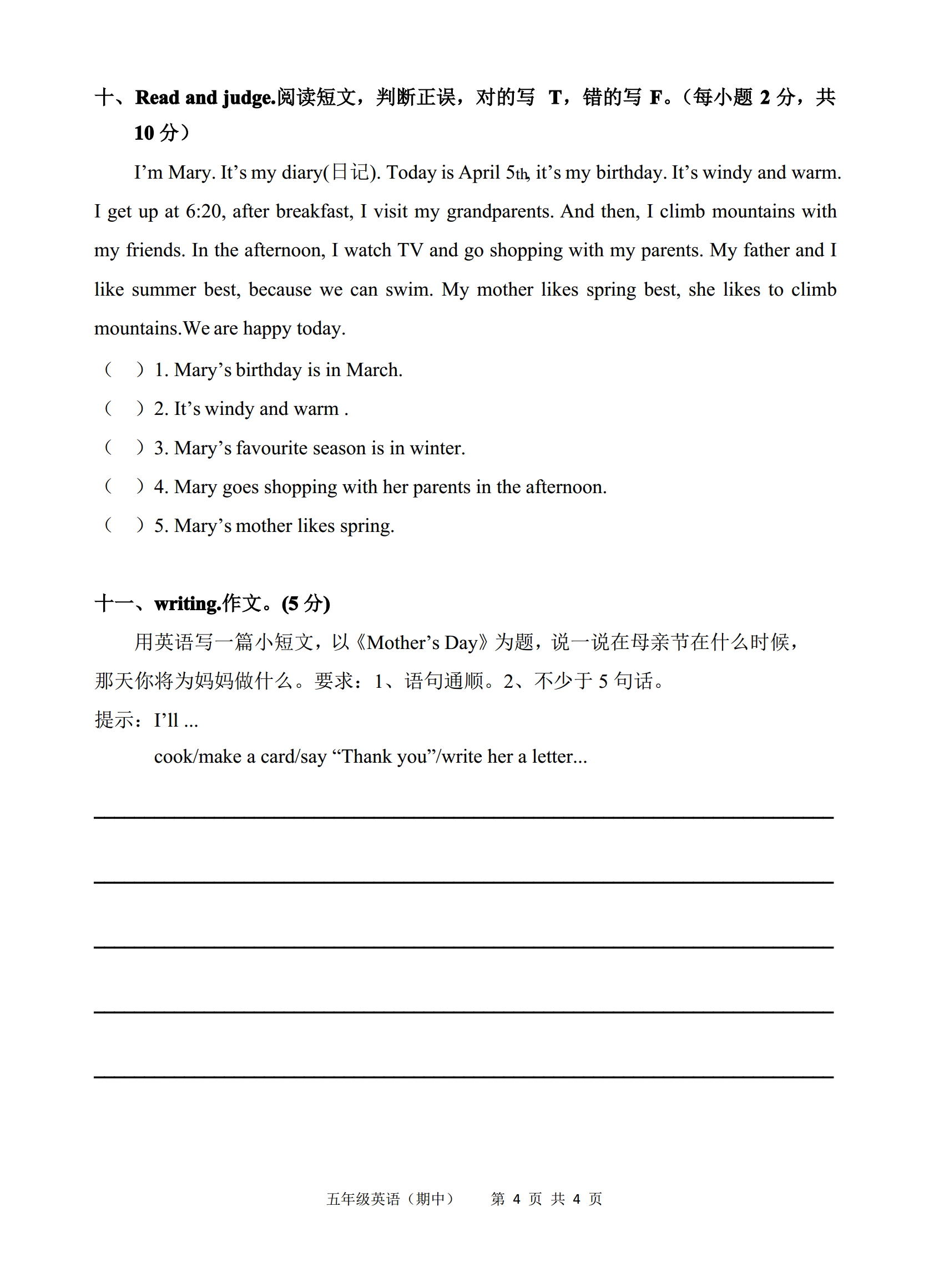 十、Read and judge.阅读短文，判断正误，对的写 T，错的写 F。（每小题 2 分，共 10 分）

I’m Mary. It’s my diary(日记). Today is April 5th, it’s my birthday. It’s windy and warm. I get up at 6:20, after breakfast, I visit my grandparents. And then, I climb mountains with my friends. In the afternoon, I watch TV and go shopping with my parents. My father and I like summer best, because we can swim. My mother likes spring best, she likes to climb mountains.We are happy today.

（ ）1. Mary’s birthday is in March.

（ ）2. It’s windy and warm .

（ ）3. Mary’s favourite season is in winter.

（ ）4. Mary goes shopping with her parents in the afternoon.

（ ）5. Mary’s mother likes spring.

十一、writing.作文。(5 分)

用英语写一篇小短文，以《Mother’s Day》为题，说一说在母亲节在什么时候，那天你将为妈妈做什么。要求：1、语句通顺。2、不少于 5 句话。

提示：I’ll ...

cook/make a card/say “Thank you”/write her a letter...

五年级英语（期中） 第 4 页 共 4 页